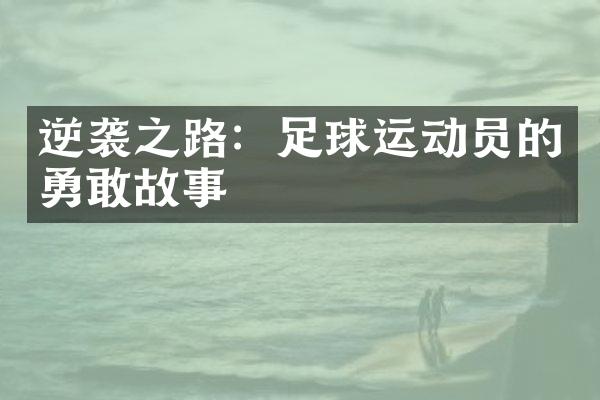 逆袭之路：足球运动员的勇敢故事